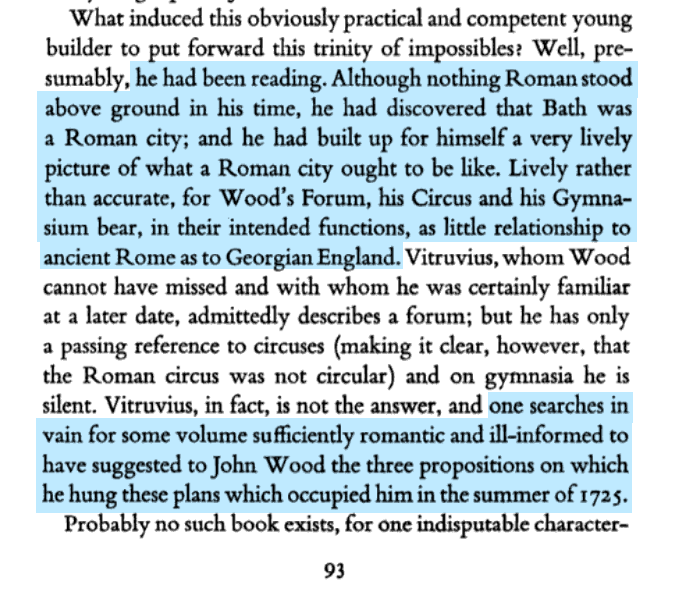 What induced this obviously practical and competent young builder to put forward this trinity of impossibles? Well, presumably, he had been reading. Although nothing Roman stood above ground in his time, he had discovered that Bath was a Roman city; and he had built up for himself a very lively picture of what a Roman city ought to be like. Lively rather than accurate, for Wood's Forum, his Circus and his Gymnasium bear, in their intended functions, as little relationship to ancient Rome as to Georgian England. Vitruvius, whom Wood cannot have missed and with whom he was certainly familiar at a later date, admittedly describes a forum; but he has only a passing reference to circuses (making it clear, however, that the Roman circus was not circular) and on gymnasia he is silent. Vitruvius, in fact, is not the answer, and one searches in vain for some volume sufficiently romantic and ill-informed to have suggested to John Wood the three propositions on which he hung these plans which occupied him in the summer of 1725.

Probably no such book exists, for one indisputable character-

93